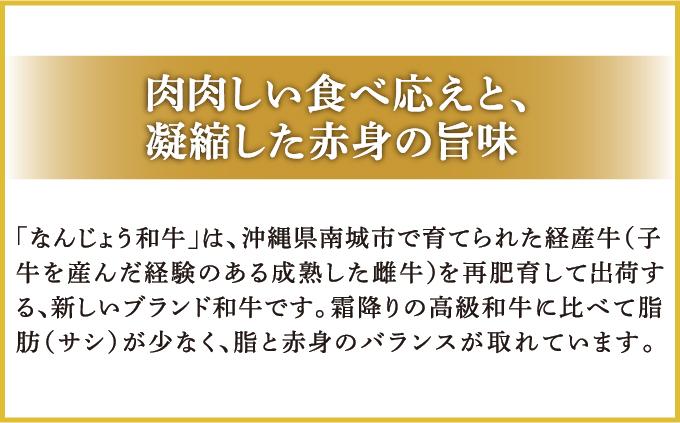 肉肉しい食べ応えと、
凝縮した赤身の旨味

「なんじょう和牛」は、沖縄県南城市で育てられた経産牛（子牛を産んだ経験のある成熟した雌牛）を再肥育して出荷する、新しいブランド和牛です。霜降りの高級和牛に比べて脂肪（サシ）が少なく、脂と赤身のバランスが取れています。